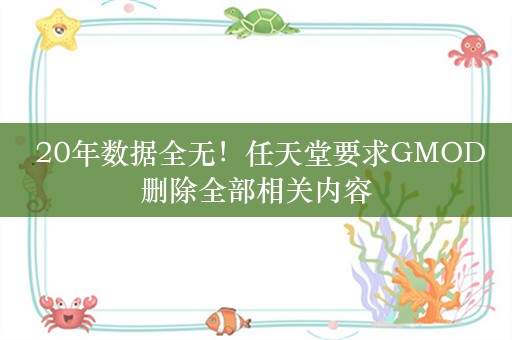 20年数据全无！任天堂要求GMOD删除全部相关内容